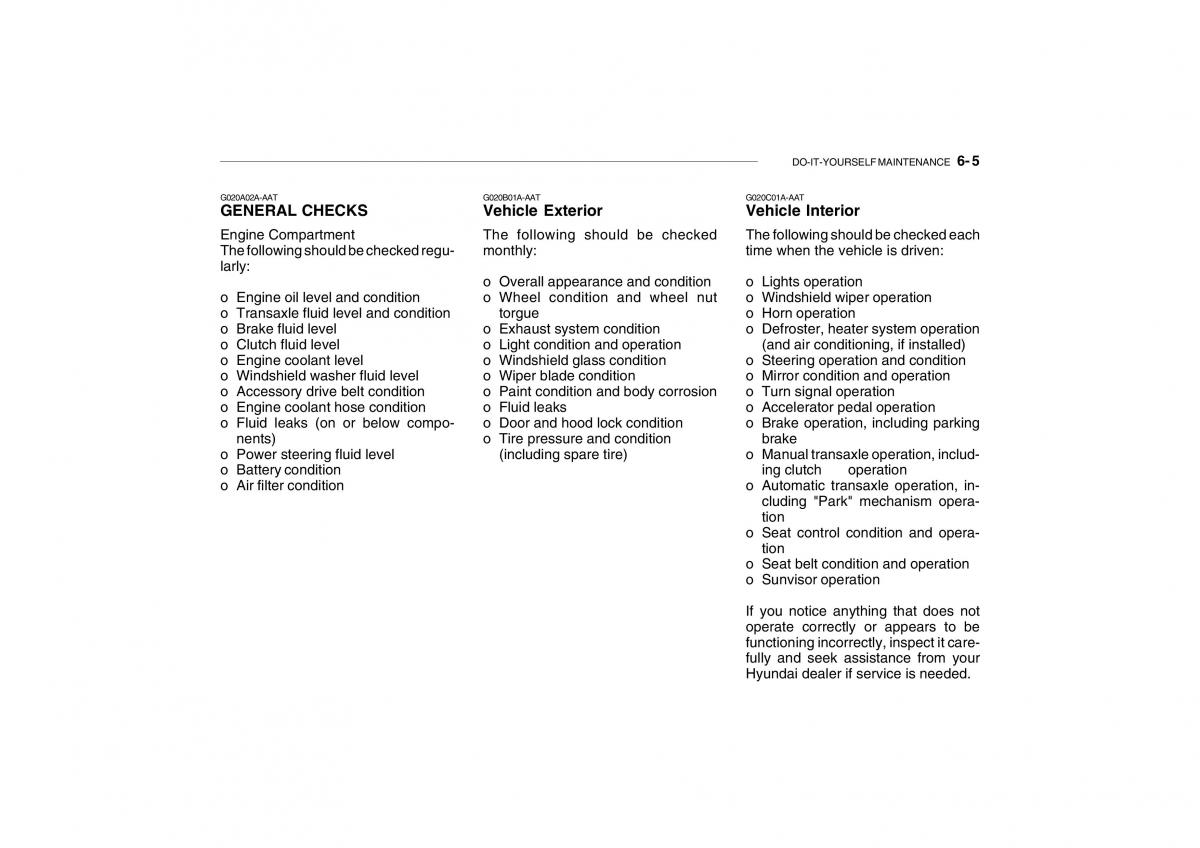 DO-IT-YOURSELF MAINTENANCE 6- 5

G020A02A-AAT
GENERAL CHECKS

Engine Compartment
The following should be checked regularly:

o Engine oil level and condition
o Transaxle fluid level and condition
o Brake fluid level
o Clutch fluid level
o Engine coolant level
o Windshield washer fluid level
o Accessory drive belt condition
o Engine coolant hose condition
o Fluid leaks (on or below components)
o Power steering fluid level
o Battery condition
o Air filter condition

G020B01A-AAT
Vehicle Exterior

The following should be checked monthly:

o Overall appearance and condition
o Wheel condition and wheel nut torgue
o Exhaust system condition
o Light condition and operation
o Windshield glass condition
o Wiper blade condition
o Paint condition and body corrosion
o Fluid leaks
o Door and hood lock condition
o Tire pressure and condition (including spare tire)

G020C01A-AAT
Vehicle Interior

The following should be checked each time when the vehicle is driven:

o Lights operation
o Windshield wiper operation
o Horn operation
o Defroster, heater system operation (and air conditioning, if installed)
o Steering operation and condition
o Mirror condition and operation
o Turn signal operation
o Accelerator pedal operation
o Brake operation, including parking brake
o Manual transaxle operation, including clutch operation
o Automatic transaxle operation, including "Park" mechanism operation
o Seat control condition and operation
o Seat belt condition and operation
o Sunvisor operation

If you notice anything that does not operate correctly or appears to be functioning incorrectly, inspect it carefully and seek assistance from your Hyundai dealer if service is needed.